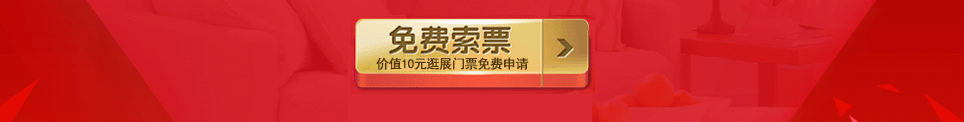 免费索票
价值10元逛展门票免费申请